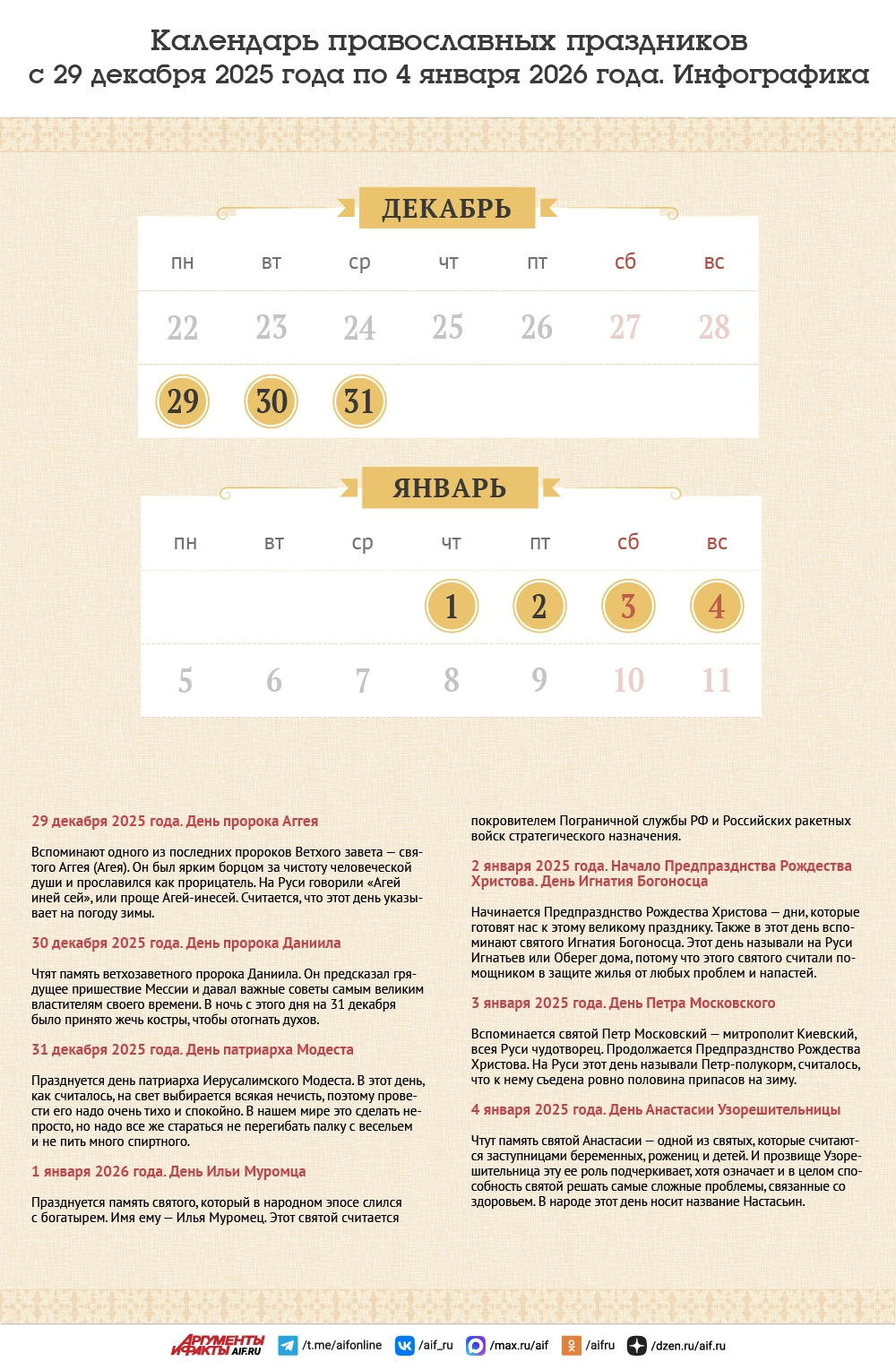 Календарь православных праздников
с 29 декабря 2025 года по 4 января 2026 года. Инфографика

ДЕКАБРЬ

| пн | вт | ср | чт | пт | сб | вс |
|---|---|---|---|---|---|---|
| 22 | 23 | 24 | 25 | 26 | 27 | 28 |
| 29 | 30 | 31 | | | | |

ЯНВАРЬ

| пн | вт | ср | чт | пт | сб | вс |
|---|---|---|---|---|---|---|
| | | | 1 | 2 | 3 | 4 |
| 5 | 6 | 7 | 8 | 9 | 10 | 11 |

29 декабря 2025 года. День пророка Аггея

Вспоминают одного из последних пророков Ветхого завета — святого Аггея (Агея). Он был ярким борцом за чистоту человеческой души и прославился как прорицатель. На Руси говорили «Агей иней сей», или проще Агей-инесей. Считается, что этот день указывает на погоду зимы.

30 декабря 2025 года. День пророка Даниила

Чтят память ветхозаветного пророка Даниила. Он предсказал грядущее пришествие Мессии и давал важные советы самым великим властителям своего времени. В ночь с этого дня на 31 декабря было принято жечь костры, чтобы отогнать духов.

31 декабря 2025 года. День патриарха Модеста

Празднуется день патриарха Иерусалимского Модеста. В этот день, как считалось, на свет выбирается всякая нечисть, поэтому провести его надо очень тихо и спокойно. В нашем мире это сделать непросто, но надо все же стараться не перегибать палку с весельем и не пить много спиртного.

1 января 2026 года. День Ильи Муромца

Празднуется память святого, который в народном эпосе слился с богатырем. Имя ему — Илья Муромец. Этот святой считается покровителем Пограничной службы РФ и Российских ракетных войск стратегического назначения.

2 января 2025 года. Начало Предпразднства Рождества Христова. День Игнатия Богоносца

Начинается Предпразднство Рождества Христова — дни, которые готовят нас к этому великому празднику. Также в этот день вспоминают святого Игнатия Богоносца. Этот день называли на Руси Игнатьев или Оберег дома, потому что этого святого считали помощником в защите жилья от любых проблем и напастей.

3 января 2025 года. День Петра Московского

Вспоминается святой Петр Московский — митрополит Киевский, всея Руси чудотворец. Продолжается Предпразднство Рождества Христова. На Руси этот день называли Петр-полукорм, считалось, что к нему съедена ровно половина припасов на зиму.

4 января 2025 года. День Анастасии Узорешительницы

Чтут память святой Анастасии — одной из святых, которые считаются заступницами беременных, рожениц и детей. И прозвище Узорешительница эту ее роль подчеркивает, хотя означает и в целом способность святой решать самые сложные проблемы, связанные со здоровьем. В народе этот день носит название Настасьин.

АРГУМЕНТЫ И ФАКТЫ AIF.RU /t.me/aifonline /aif_ru /max.ru/aif /aifru /dzen.ru/aif.ru